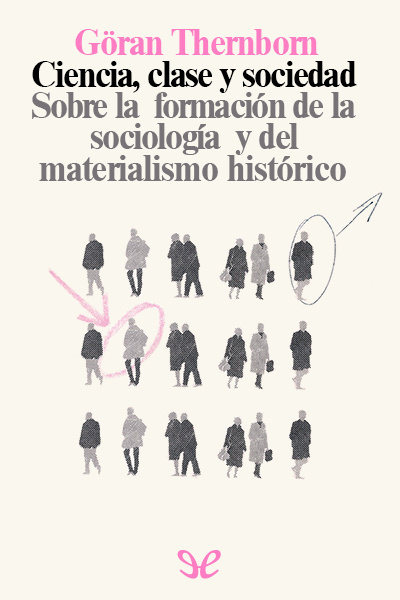 Göran Thernborn

Ciencia, clase y sociedad

Sobre la formación de la sociología y del materialismo histórico